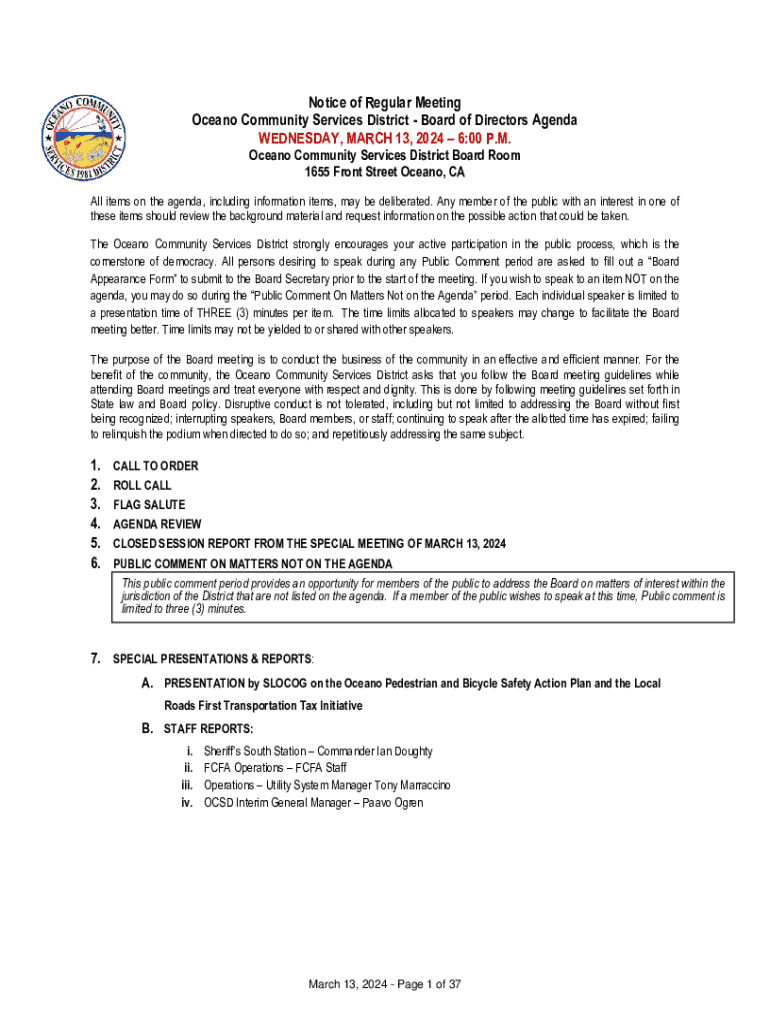 OCEANO COMMUNITY SERVICES 1981 DISTRICT

Notice of Regular Meeting
Oceano Community Services District - Board of Directors Agenda
WEDNESDAY, MARCH 13, 2024 – 6:00 P.M.
Oceano Community Services District Board Room
1655 Front Street Oceano, CA

All items on the agenda, including information items, may be deliberated. Any member of the public with an interest in one of these items should review the background material and request information on the possible action that could be taken.

The Oceano Community Services District strongly encourages your active participation in the public process, which is the cornerstone of democracy. All persons desiring to speak during any Public Comment period are asked to fill out a "Board Appearance Form" to submit to the Board Secretary prior to the start of the meeting. If you wish to speak to an item NOT on the agenda, you may do so during the "Public Comment On Matters Not on the Agenda" period. Each individual speaker is limited to a presentation time of THREE (3) minutes per item. The time limits allocated to speakers may change to facilitate the Board meeting better. Time limits may not be yielded to or shared with other speakers.

The purpose of the Board meeting is to conduct the business of the community in an effective and efficient manner. For the benefit of the community, the Oceano Community Services District asks that you follow the Board meeting guidelines while attending Board meetings and treat everyone with respect and dignity. This is done by following meeting guidelines set forth in State law and Board policy. Disruptive conduct is not tolerated, including but not limited to addressing the Board without first being recognized; interrupting speakers, Board members, or staff; continuing to speak after the allotted time has expired; failing to relinquish the podium when directed to do so; and repetitiously addressing the same subject.

1. CALL TO ORDER
2. ROLL CALL
3. FLAG SALUTE
4. AGENDA REVIEW
5. CLOSED SESSION REPORT FROM THE SPECIAL MEETING OF MARCH 13, 2024
6. PUBLIC COMMENT ON MATTERS NOT ON THE AGENDA

This public comment period provides an opportunity for members of the public to address the Board on matters of interest within the jurisdiction of the District that are not listed on the agenda. If a member of the public wishes to speak at this time, Public comment is limited to three (3) minutes.

7. SPECIAL PRESENTATIONS & REPORTS:

A. PRESENTATION by SLOCOG on the Oceano Pedestrian and Bicycle Safety Action Plan and the Local Roads First Transportation Tax Initiative

B. STAFF REPORTS:
i. Sheriff's South Station – Commander Ian Doughty
ii. FCFA Operations – FCFA Staff
iii. Operations – Utility System Manager Tony Marraccino
iv. OCSD Interim General Manager – Paavo Ogren

March 13, 2024 - Page 1 of 37